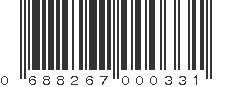 0 688267 000331